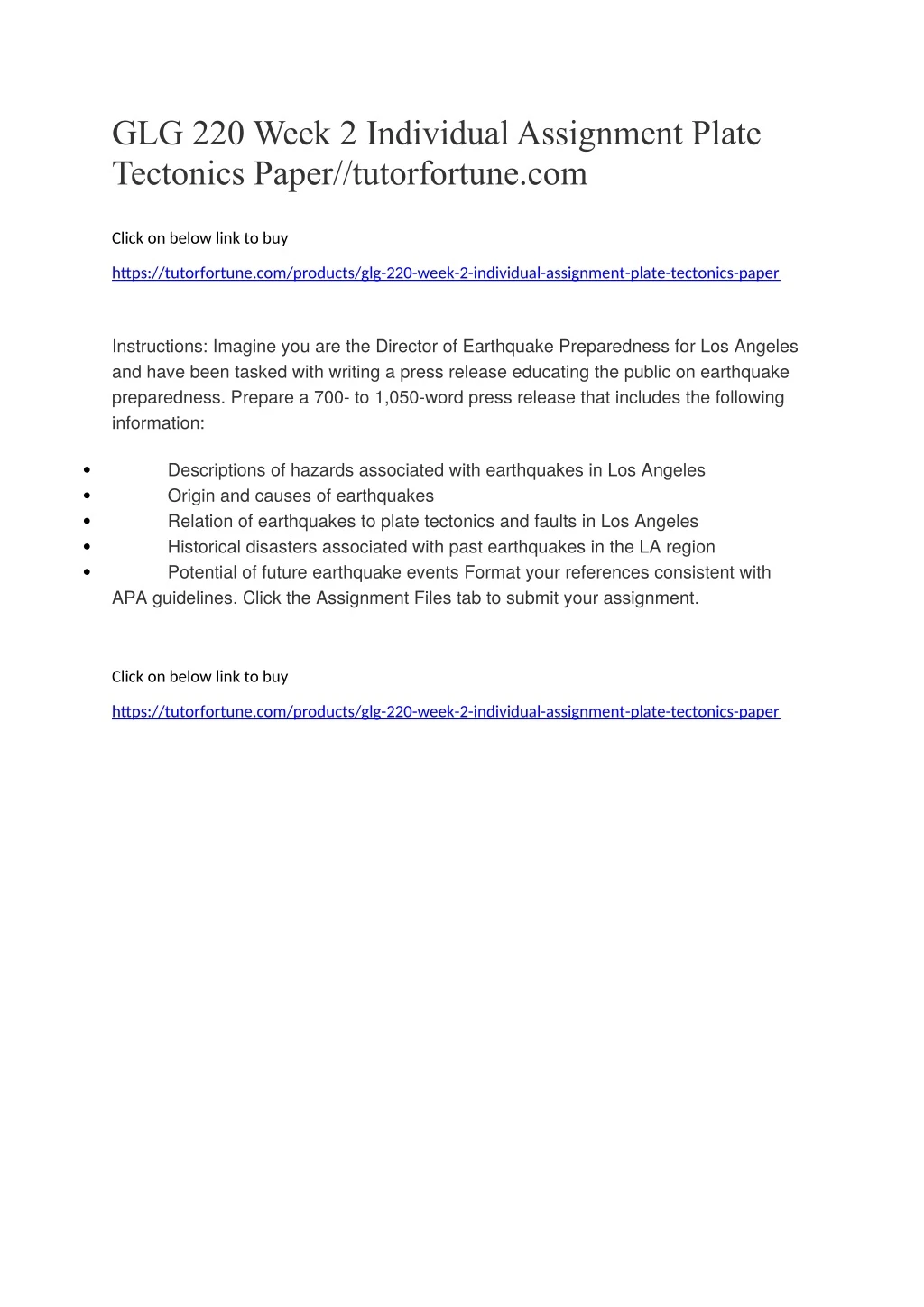 GLG 220 Week 2 Individual Assignment Plate Tectonics Paper//tutorfortune.com

Click on below link to buy

https://tutorfortune.com/products/glg-220-week-2-individual-assignment-plate-tectonics-paper

Instructions: Imagine you are the Director of Earthquake Preparedness for Los Angeles and have been tasked with writing a press release educating the public on earthquake preparedness. Prepare a 700- to 1,050-word press release that includes the following information:

• Descriptions of hazards associated with earthquakes in Los Angeles
• Origin and causes of earthquakes
• Relation of earthquakes to plate tectonics and faults in Los Angeles
• Historical disasters associated with past earthquakes in the LA region
• Potential of future earthquake events Format your references consistent with APA guidelines. Click the Assignment Files tab to submit your assignment.

Click on below link to buy

https://tutorfortune.com/products/glg-220-week-2-individual-assignment-plate-tectonics-paper